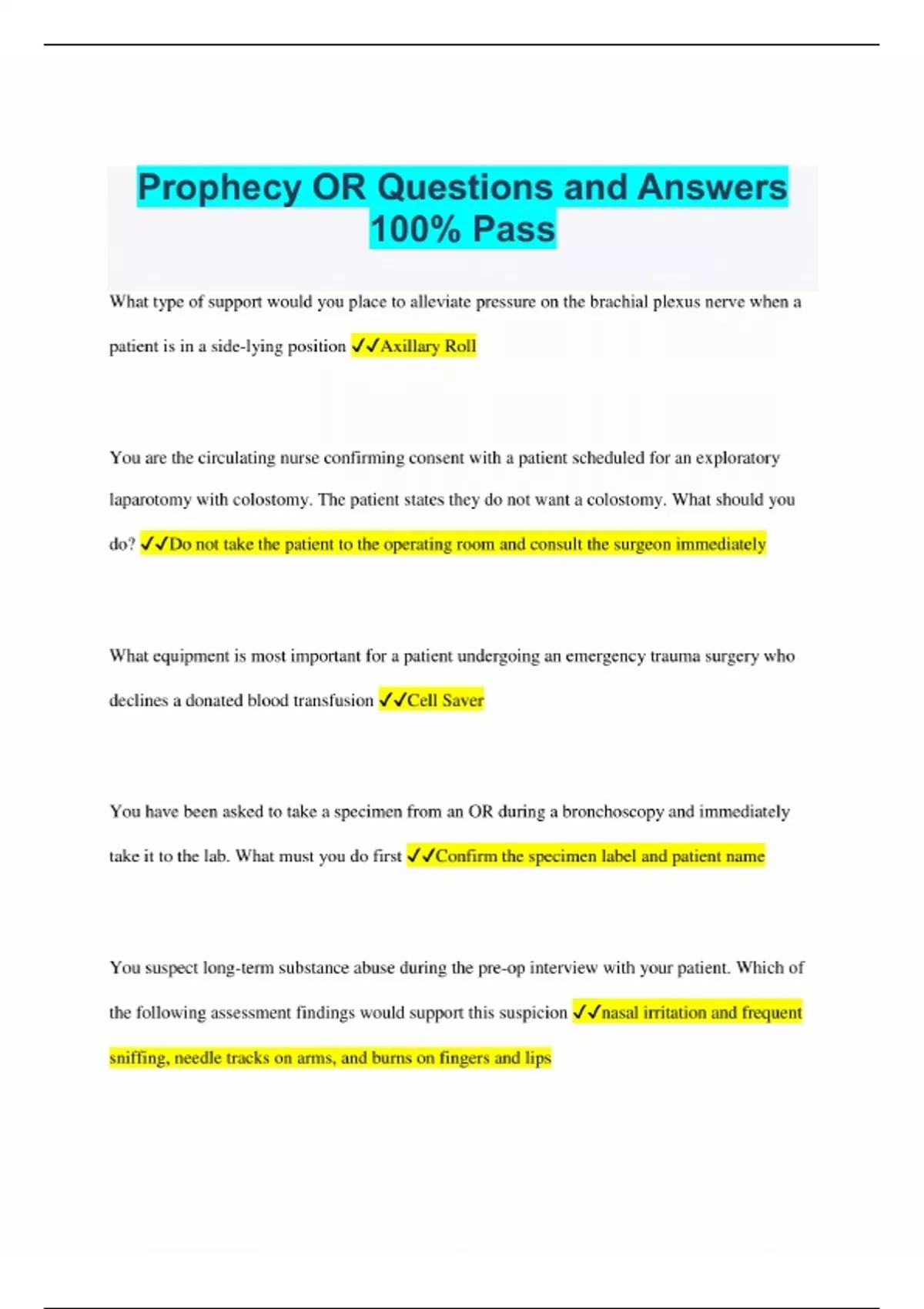 Prophecy OR Questions and Answers 100% Pass

What type of support would you place to alleviate pressure on the brachial plexus nerve when a patient is in a side-lying position ✓✓Axillary Roll

You are the circulating nurse confirming consent with a patient scheduled for an exploratory laparotomy with colostomy. The patient states they do not want a colostomy. What should you do? ✓✓Do not take the patient to the operating room and consult the surgeon immediately

What equipment is most important for a patient undergoing an emergency trauma surgery who declines a donated blood transfusion ✓✓Cell Saver

You have been asked to take a specimen from an OR during a bronchoscopy and immediately take it to the lab. What must you do first ✓✓Confirm the specimen label and patient name

You suspect long-term substance abuse during the pre-op interview with your patient. Which of the following assessment findings would support this suspicion ✓✓nasal irritation and frequent sniffing, needle tracks on arms, and burns on fingers and lips